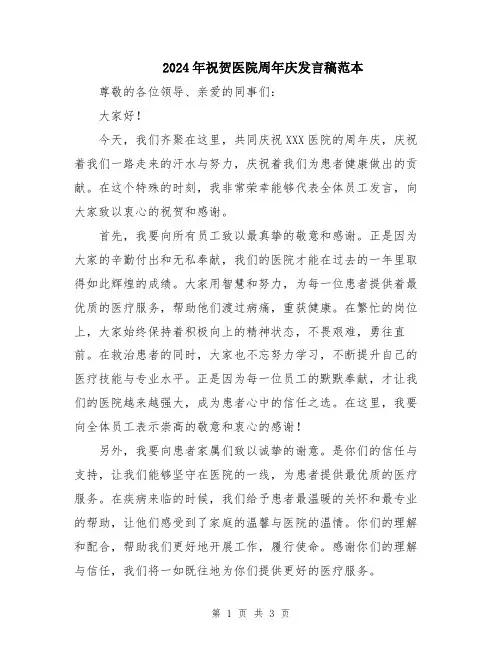 2024年祝贺医院周年庆发言稿范本

尊敬的各位领导、亲爱的同事们:

大家好!

今天，我们齐聚在这里，共同庆祝XXX医院的周年庆，庆祝着我们一路走来的汗水与努力，庆祝着我们为患者健康做出的贡献。在这个特殊的时刻，我非常荣幸能够代表全体员工发言，向大家致以衷心的祝贺和感谢。

首先，我要向所有员工致以最真挚的敬意和感谢。正是因为大家的辛勤付出和无私奉献，我们的医院才能在过去的一年里取得如此辉煌的成绩。大家用智慧和努力，为每一位患者提供着最优质的医疗服务，帮助他们渡过病痛，重获健康。在繁忙的岗位上，大家始终保持着积极向上的精神状态，不畏艰难，勇往直前。在救治患者的同时，大家也不忘努力学习，不断提升自己的医疗技能与专业水平。正是因为每一位员工的默默奉献，才让我们的医院越来越强大，成为患者心中的信任之选。在这里，我要向全体员工表示崇高的敬意和衷心的感谢!

另外，我要向患者家属们致以诚挚的谢意。是你们的信任与支持，让我们能够坚守在医院的一线，为患者提供最优质的医疗服务。在疾病来临的时候，我们给予患者最温暖的关怀和最专业的帮助，让他们感受到了家庭的温馨与医院的温情。你们的理解和配合，帮助我们更好地开展工作，履行使命。感谢你们的理解与信任，我们将一如既往地为你们提供更好的医疗服务。

第 1 页 共 3 页